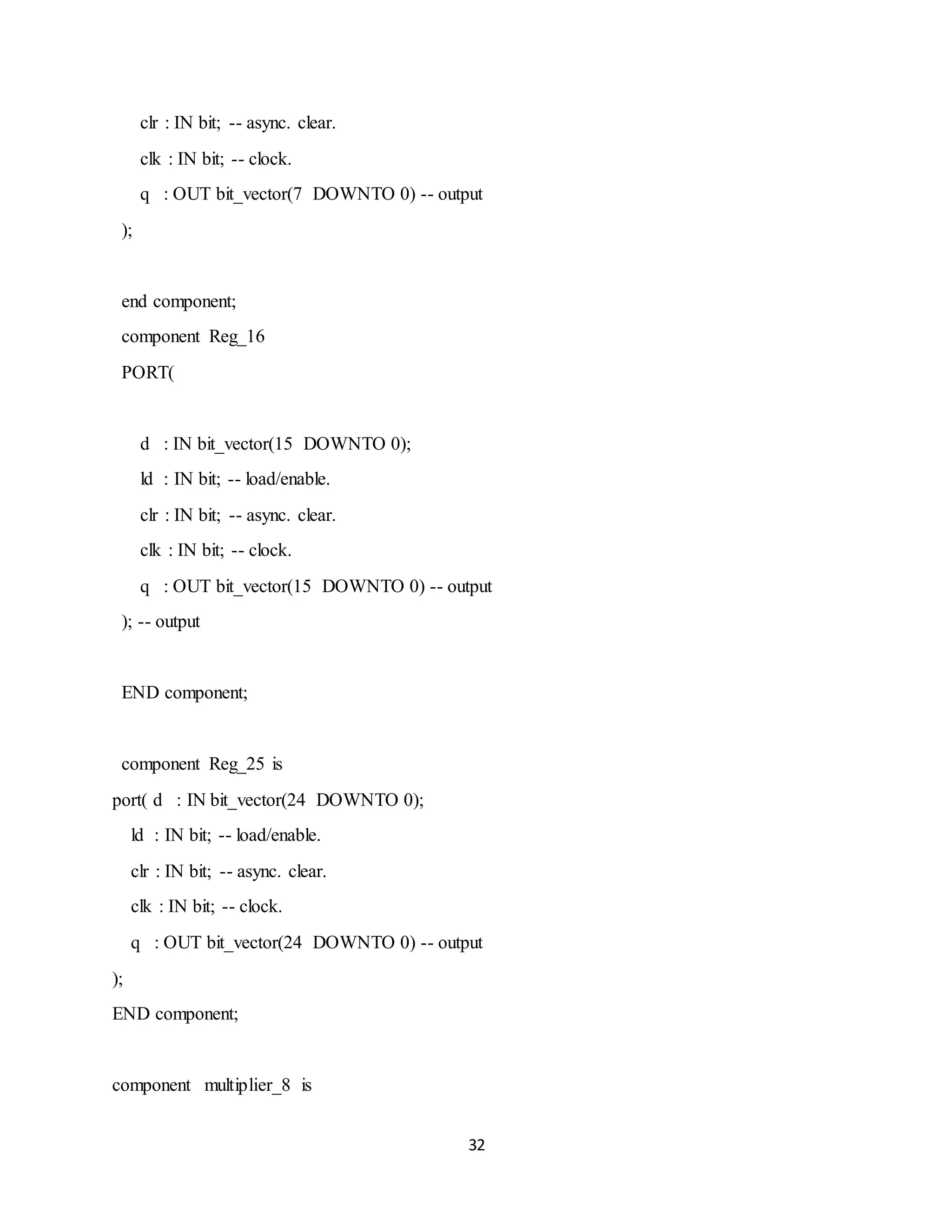 clr : IN bit; -- async. clear.

clk : IN bit; -- clock.

q : OUT bit_vector(7 DOWNTO 0) -- output

);

end component;

component Reg_16

PORT(

d : IN bit_vector(15 DOWNTO 0);

ld : IN bit; -- load/enable.

clr : IN bit; -- async. clear.

clk : IN bit; -- clock.

q : OUT bit_vector(15 DOWNTO 0) -- output

); -- output

END component;

component Reg_25 is

port( d : IN bit_vector(24 DOWNTO 0);

ld : IN bit; -- load/enable.

clr : IN bit; -- async. clear.

clk : IN bit; -- clock.

q : OUT bit_vector(24 DOWNTO 0) -- output

);

END component;

component multiplier_8 is

32